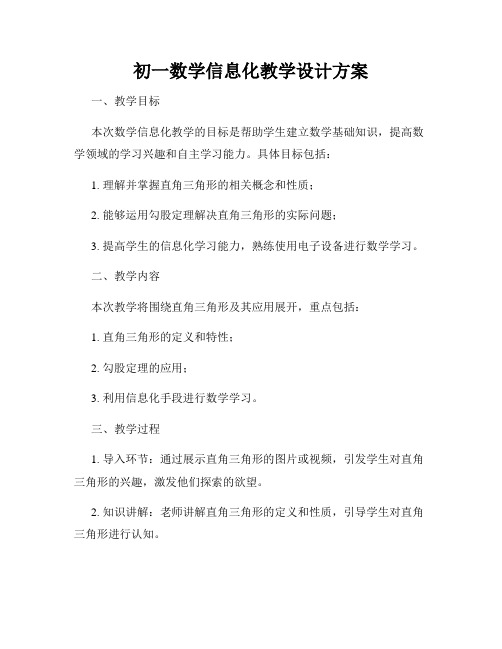 初一数学信息化教学设计方案

一、教学目标

本次数学信息化教学的目标是帮助学生建立数学基础知识，提高数学领域的学习兴趣和自主学习能力。具体目标包括：

1. 理解并掌握直角三角形的相关概念和性质；

2. 能够运用勾股定理解决直角三角形的实际问题；

3. 提高学生的信息化学习能力，熟练使用电子设备进行数学学习。

二、教学内容

本次教学将围绕直角三角形及其应用展开，重点包括：

1. 直角三角形的定义和特性；

2. 勾股定理的应用；

3. 利用信息化手段进行数学学习。

三、教学过程

1. 导入环节：通过展示直角三角形的图片或视频，引发学生对直角三角形的兴趣，激发他们探索的欲望。

2. 知识讲解：老师讲解直角三角形的定义和性质，引导学生对直角三角形进行认知。